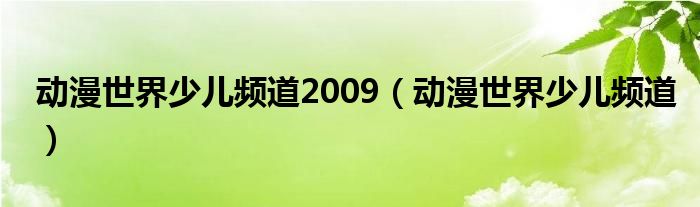 动漫世界少儿频道2009（动漫世界少儿频道）